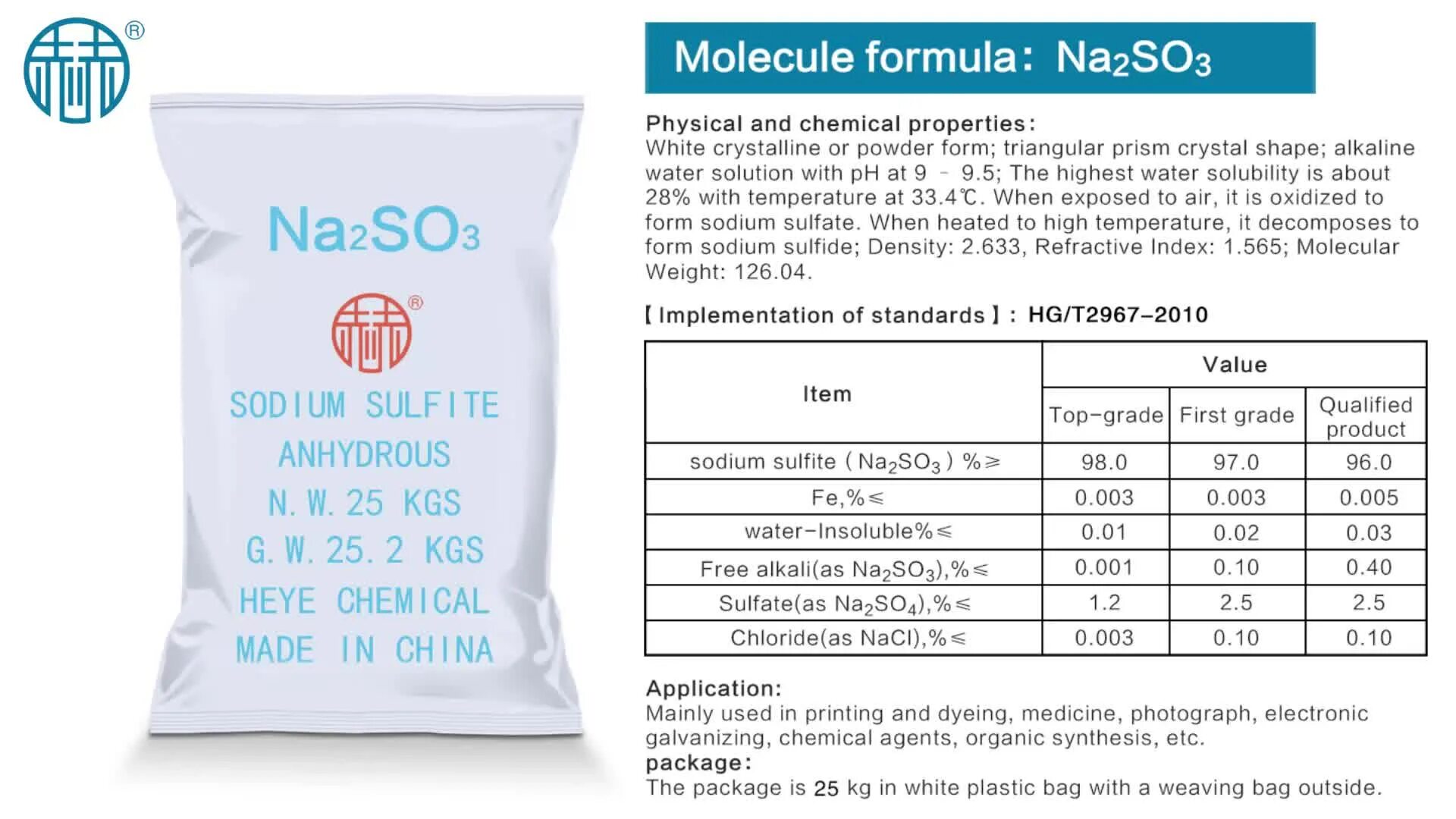 ®

$Na_2SO_3$

®

SODIUM SULFITE
ANHYDROUS
N. W. 25 KGS
G. W. 25. 2 KGS
HEYE CHEMICAL
MADE IN CHINA

Molecule formula: $Na_2SO_3$

Physical and chemical properties:
White crystalline or powder form; triangular prism crystal shape; alkaline water solution with pH at 9 - 9.5; The highest water solubility is about 28% with temperature at 33.4℃. When exposed to air, it is oxidized to form sodium sulfate. When heated to high temperature, it decomposes to form sodium sulfide; Density: 2.633, Refractive Index: 1.565; Molecular Weight: 126.04.

【Implementation of standards】: HG/T2967-2010

| Item | Value | | |
|---|---|---|---|
| | Top-grade | First grade | Qualified product |
| sodium sulfite ( $Na_2SO_3$ ) %≥ | 98.0 | 97.0 | 96.0 |
| Fe,%≤ | 0.003 | 0.003 | 0.005 |
| water-Insoluble%≤ | 0.01 | 0.02 | 0.03 |
| Free alkali(as $Na_2SO_3$),%≤ | 0.001 | 0.10 | 0.40 |
| Sulfate(as $Na_2SO_4$),%≤ | 1.2 | 2.5 | 2.5 |
| Chloride(as NaCl),%≤ | 0.003 | 0.10 | 0.10 |

Application:
Mainly used in printing and dyeing, medicine, photograph, electronic galvanizing, chemical agents, organic synthesis, etc.
package:
The package is 25 kg in white plastic bag with a weaving bag outside.